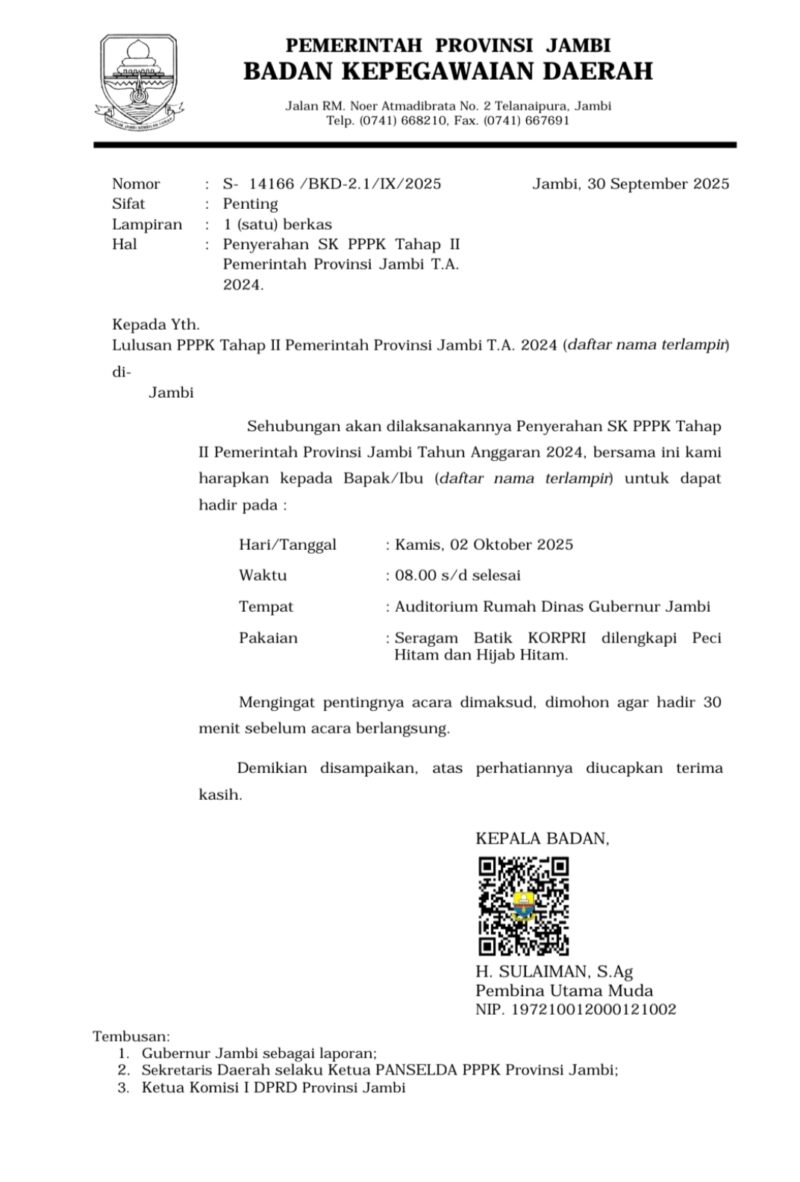 PEMERINTAH PROVINSI JAMBI
BADAN KEPEGAWAIAN DAERAH

Jalan RM. Noer Atmadibrata No. 2 Telanaipura, Jambi
Telp. (0741) 668210, Fax. (0741) 667691

Nomor : S- 14166 /BKD-2.1/IX/2025
Sifat : Penting
Lampiran : 1 (satu) berkas
Hal : Penyerahan SK PPPK Tahap II Pemerintah Provinsi Jambi T.A. 2024.

Jambi, 30 September 2025

Kepada Yth.
Lulusan PPPK Tahap II Pemerintah Provinsi Jambi T.A. 2024 (daftar nama terlampir)
di-
Jambi

Sehubungan akan dilaksanakannya Penyerahan SK PPPK Tahap II Pemerintah Provinsi Jambi Tahun Anggaran 2024, bersama ini kami harapkan kepada Bapak/Ibu (daftar nama terlampir) untuk dapat hadir pada :

Hari/Tanggal : Kamis, 02 Oktober 2025
Waktu : 08.00 s/d selesai
Tempat : Auditorium Rumah Dinas Gubernur Jambi
Pakaian : Seragam Batik KORPRI dilengkapi Peci Hitam dan Hijab Hitam.

Mengingat pentingnya acara dimaksud, dimohon agar hadir 30 menit sebelum acara berlangsung.

Demikian disampaikan, atas perhatiannya diucapkan terima kasih.

KEPALA BADAN,

H. SULAIMAN, S.Ag
Pembina Utama Muda
NIP. 197210012000121002

Tembusan:
1. Gubernur Jambi sebagai laporan;
2. Sekretaris Daerah selaku Ketua PANSELDA PPPK Provinsi Jambi;
3. Ketua Komisi I DPRD Provinsi Jambi